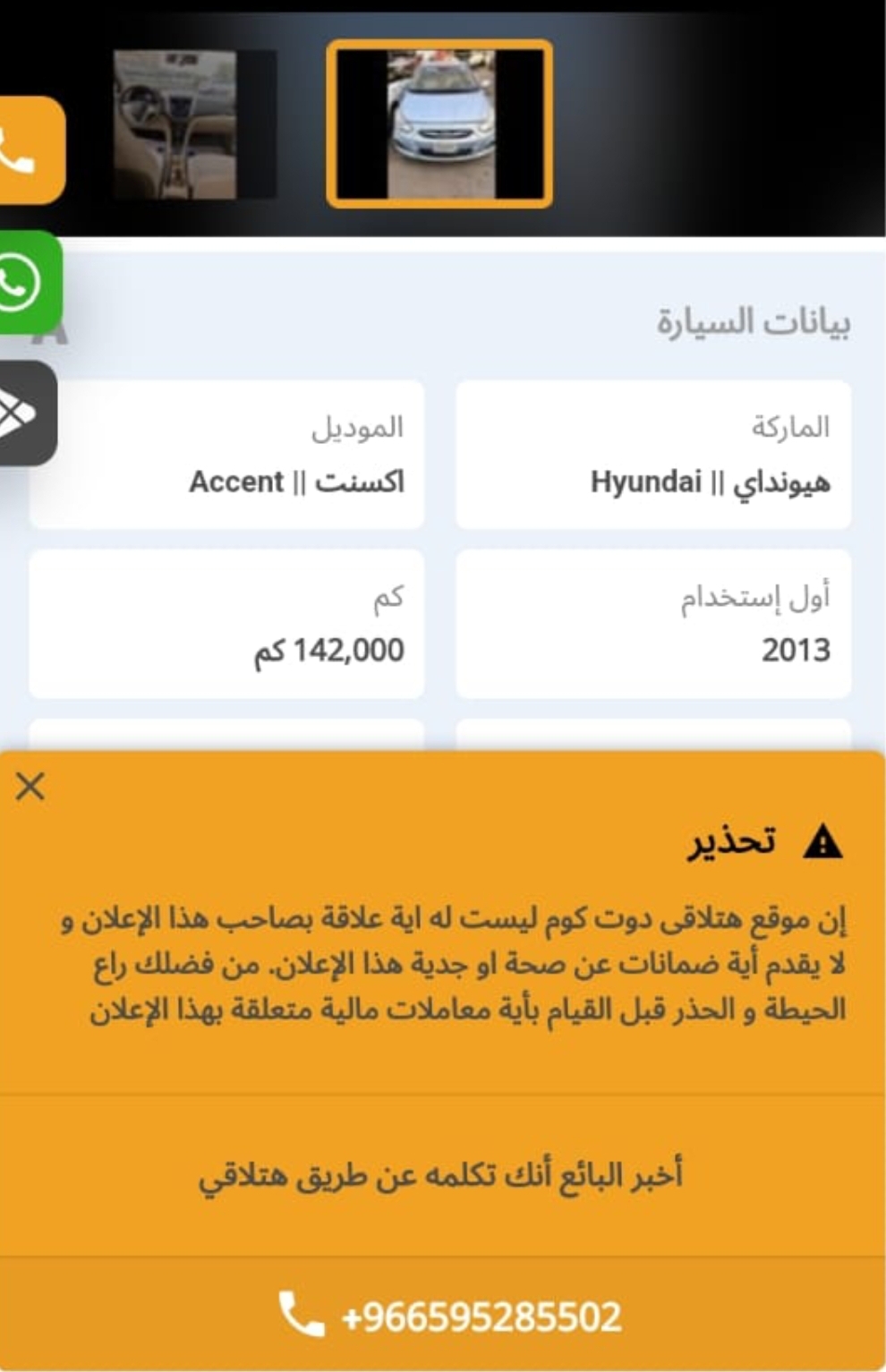 بيانات السيارة

الماركة
هيونداي || Hyundai

الموديل
اكسنت || Accent

أول إستخدام
2013

كم
142,000 كم

تحذير

إن موقع هتلاقى دوت كوم ليست له اية علاقة بصاحب هذا الإعلان و لا يقدم أية ضمانات عن صحة او جدية هذا الإعلان. من فضلك راع الحيطة و الحذر قبل القيام بأية معاملات مالية متعلقة بهذا الإعلان

أخبر البائع أنك تكلمه عن طريق هتلاقي

+966595285502